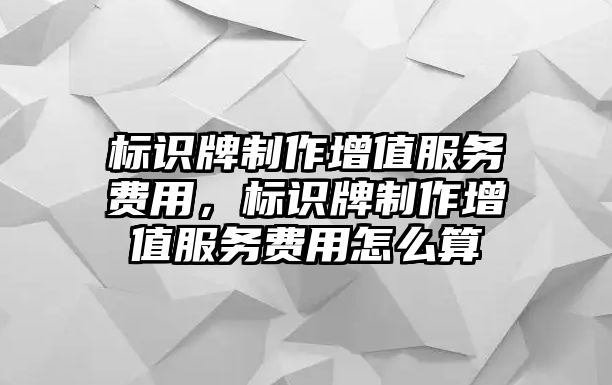 标识牌制作增值服务费用，标识牌制作增值服务费用怎么算